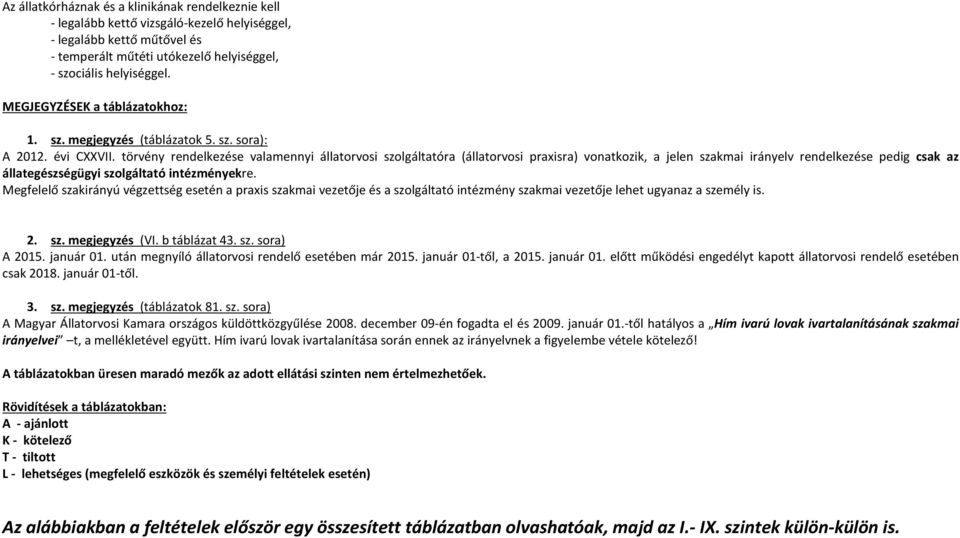 Az állatkórháznak és a klinikának rendelkeznie kell
- legalább kettő vizsgáló-kezelő helyiséggel,
- legalább kettő műtővel és
- temperált műtéti utókezelő helyiséggel,
- szociális helyiséggel.

MEGJEGYZÉSEK a táblázatokhoz:

1. sz. megjegyzés (táblázatok 5. sz. sora):
A 2012. évi CXXVII. törvény rendelkezése valamennyi állatorvosi szolgáltatóra (állatorvosi praxisra) vonatkozik, a jelen szakmai irányelv rendelkezése pedig csak az állategészségügyi szolgáltató intézményekre.
Megfelelő szakirányú végzettség esetén a praxis szakmai vezetője és a szolgáltató intézmény szakmai vezetője lehet ugyanaz a személy is.

2. sz. megjegyzés (VI. b táblázat 43. sz. sora)
A 2015. január 01. után megnyíló állatorvosi rendelő esetében már 2015. január 01-től, a 2015. január 01. előtt működési engedélyt kapott állatorvosi rendelő esetében csak 2018. január 01-től.

3. sz. megjegyzés (táblázatok 81. sz. sora)
A Magyar Állatorvosi Kamara országos küldöttközgyűlése 2008. december 09-én fogadta el és 2009. január 01.-től hatályos a „Hím ivarú lovak ivartalanításának szakmai irányelvei" –t, a mellékletével együtt. Hím ivarú lovak ivartalanítása során ennek az irányelvnek a figyelembe vétele kötelező!

A táblázatokban üresen maradó mezők az adott ellátási szinten nem értelmezhetőek.

Rövidítések a táblázatokban:
A - ajánlott
K - kötelező
T - tiltott
L - lehetséges (megfelelő eszközök és személyi feltételek esetén)

Az alábbiakban a feltételek először egy összesített táblázatban olvashatóak, majd az I.- IX. szintek külön-külön is.